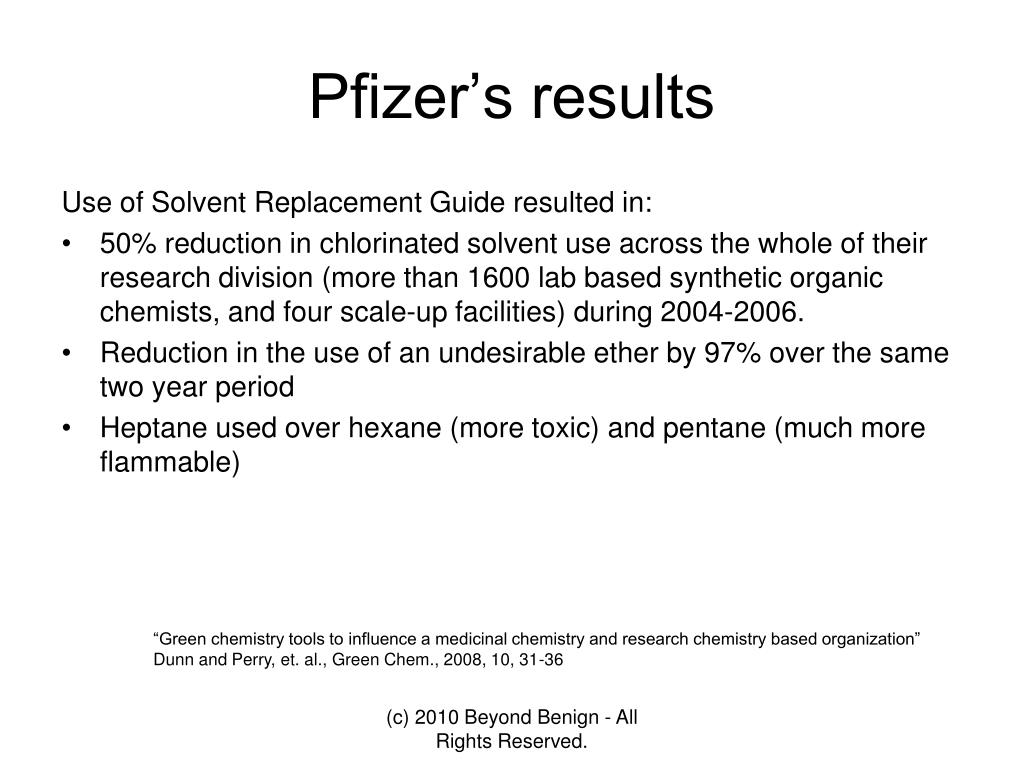 Pfizer’s results

Use of Solvent Replacement Guide resulted in:

• 50% reduction in chlorinated solvent use across the whole of their research division (more than 1600 lab based synthetic organic chemists, and four scale-up facilities) during 2004-2006.
• Reduction in the use of an undesirable ether by 97% over the same two year period
• Heptane used over hexane (more toxic) and pentane (much more flammable)

“Green chemistry tools to influence a medicinal chemistry and research chemistry based organization”
Dunn and Perry, et. al., Green Chem., 2008, 10, 31-36

(c) 2010 Beyond Benign - All Rights Reserved.